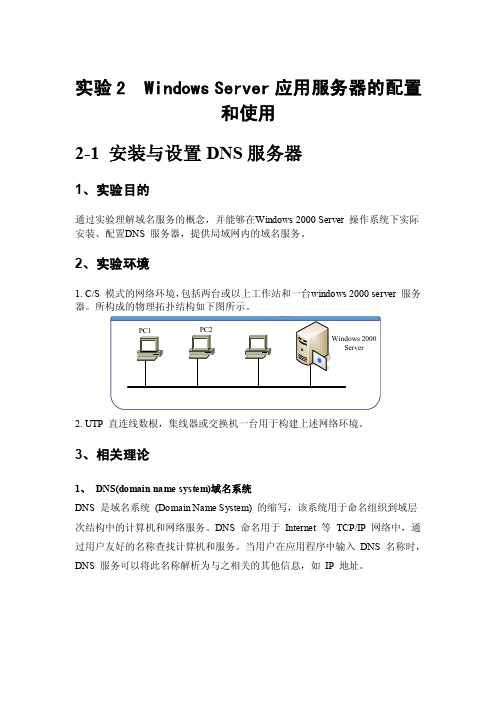 实验 2　Windows Server 应用服务器的配置和使用

2-1 安装与设置 DNS 服务器

1、实验目的

通过实验理解域名服务的概念，并能够在Windows 2000 Server 操作系统下实际安装、配置DNS 服务器，提供局域网内的域名服务。

2、实验环境

1. C/S 模式的网络环境，包括两台或以上工作站和一台windows 2000 server 服务器。所构成的物理拓扑结构如下图所示。

PC1

PC2

Windows 2000 Server

2. UTP 直连线数根，集线器或交换机一台用于构建上述网络环境。

3、相关理论

1、 DNS(domain name system)域名系统

DNS 是域名系统 (Domain Name System) 的缩写，该系统用于命名组织到域层次结构中的计算机和网络服务。DNS 命名用于 Internet 等 TCP/IP 网络中，通过用户友好的名称查找计算机和服务。当用户在应用程序中输入 DNS 名称时，DNS 服务可以将此名称解析为与之相关的其他信息，如 IP 地址。